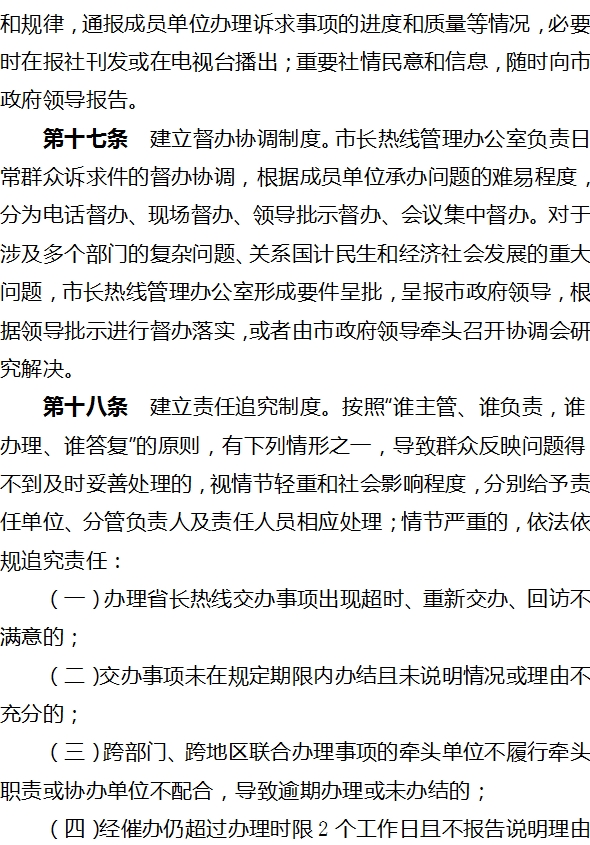 和规律，通报成员单位办理诉求事项的进度和质量等情况，必要时在报社刊发或在电视台播出；重要社情民意和信息，随时向市政府领导报告。

第十七条 建立督办协调制度。市长热线管理办公室负责日常群众诉求件的督办协调，根据成员单位承办问题的难易程度，分为电话督办、现场督办、领导批示督办、会议集中督办。对于涉及多个部门的复杂问题、关系国计民生和经济社会发展的重大问题，市长热线管理办公室形成要件呈批，呈报市政府领导，根据领导批示进行督办落实，或者由市政府领导牵头召开协调会研究解决。

第十八条 建立责任追究制度。按照“谁主管、谁负责，谁办理、谁答复”的原则，有下列情形之一，导致群众反映问题得不到及时妥善处理的，视情节轻重和社会影响程度，分别给予责任单位、分管负责人及责任人员相应处理；情节严重的，依法依规追究责任：

（一）办理省长热线交办事项出现超时、重新交办、回访不满意的；

（二）交办事项未在规定期限内办结且未说明情况或理由不充分的；

（三）跨部门、跨地区联合办理事项的牵头单位不履行牵头职责或协办单位不配合，导致逾期办理或未办结的；

（四）经催办仍超过办理时限 2 个工作日且不报告说明理由